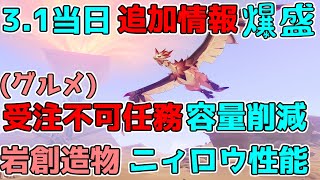 3.1当日 追加情報 爆盛

(グルメ)

受注不可任務 容量削減

岩創造物 ニィロウ性能